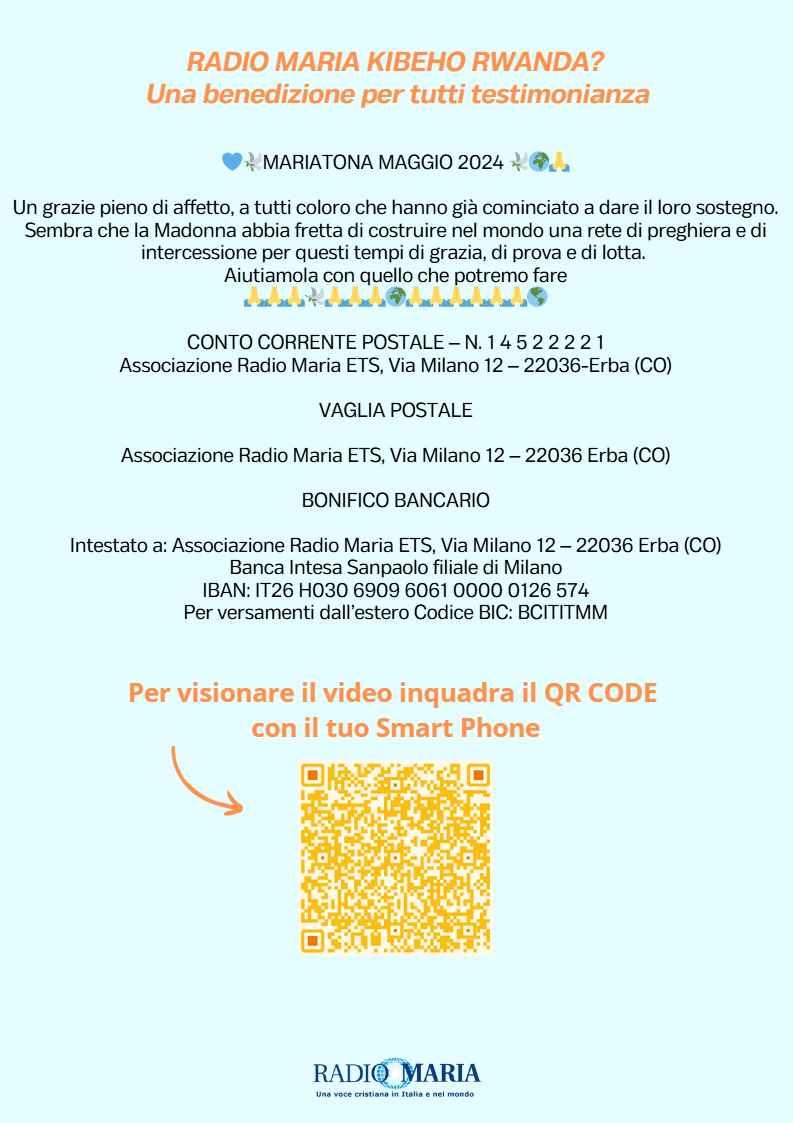 RADIO MARIA KIBEHO RWANDA?
Una benedizione per tutti testimonianza

💙🕊️MARIATONA MAGGIO 2024 🕊️🌍🙏

Un grazie pieno di affetto, a tutti coloro che hanno già cominciato a dare il loro sostegno. Sembra che la Madonna abbia fretta di costruire nel mondo una rete di preghiera e di intercessione per questi tempi di grazia, di prova e di lotta.
Aiutiamola con quello che potremo fare
🙏🙏🙏🕊️🙏🙏🙏🌍🙏🙏🙏🙏🙏🙏🌎

CONTO CORRENTE POSTALE – N. 1 4 5 2 2 2 2 1
Associazione Radio Maria ETS, Via Milano 12 – 22036-Erba (CO)

VAGLIA POSTALE

Associazione Radio Maria ETS, Via Milano 12 – 22036 Erba (CO)

BONIFICO BANCARIO

Intestato a: Associazione Radio Maria ETS, Via Milano 12 – 22036 Erba (CO)
Banca Intesa Sanpaolo filiale di Milano
IBAN: IT26 H030 6909 6061 0000 0126 574
Per versamenti dall'estero Codice BIC: BCITITMM

Per visionare il video inquadra il QR CODE con il tuo Smart Phone

RADIO MARIA
Una voce cristiana in Italia e nel mondo